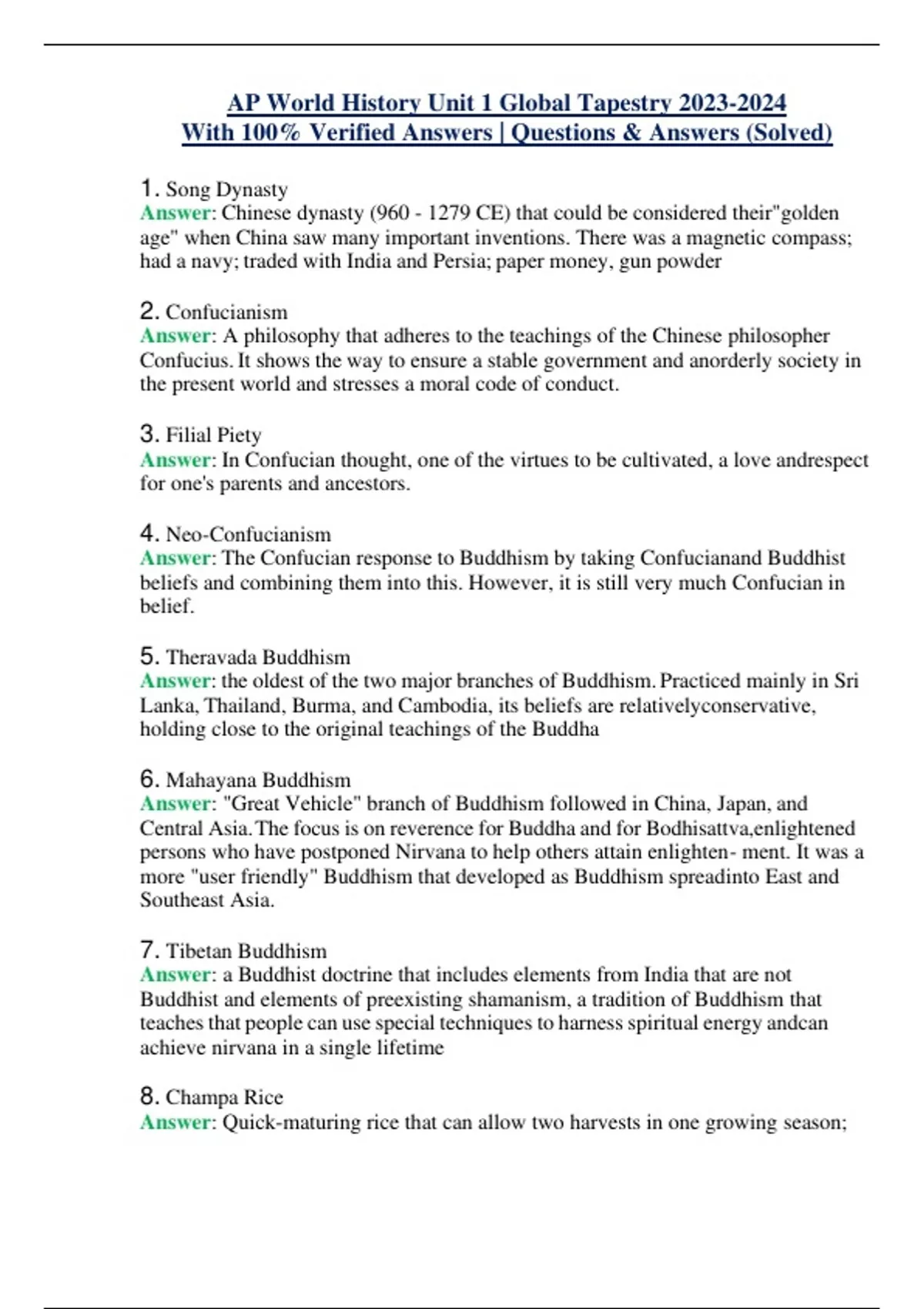 AP World History Unit 1 Global Tapestry 2023-2024
With 100% Verified Answers | Questions & Answers (Solved)

1. Song Dynasty
Answer: Chinese dynasty (960 - 1279 CE) that could be considered their"golden age" when China saw many important inventions. There was a magnetic compass; had a navy; traded with India and Persia; paper money, gun powder

2. Confucianism
Answer: A philosophy that adheres to the teachings of the Chinese philosopher Confucius. It shows the way to ensure a stable government and anorderly society in the present world and stresses a moral code of conduct.

3. Filial Piety
Answer: In Confucian thought, one of the virtues to be cultivated, a love andrespect for one's parents and ancestors.

4. Neo-Confucianism
Answer: The Confucian response to Buddhism by taking Confucianand Buddhist beliefs and combining them into this. However, it is still very much Confucian in belief.

5. Theravada Buddhism
Answer: the oldest of the two major branches of Buddhism. Practiced mainly in Sri Lanka, Thailand, Burma, and Cambodia, its beliefs are relativelyconservative, holding close to the original teachings of the Buddha

6. Mahayana Buddhism
Answer: "Great Vehicle" branch of Buddhism followed in China, Japan, and Central Asia. The focus is on reverence for Buddha and for Bodhisattva,enlightened persons who have postponed Nirvana to help others attain enlighten- ment. It was a more "user friendly" Buddhism that developed as Buddhism spreadinto East and Southeast Asia.

7. Tibetan Buddhism
Answer: a Buddhist doctrine that includes elements from India that are not Buddhist and elements of preexisting shamanism, a tradition of Buddhism that teaches that people can use special techniques to harness spiritual energy andcan achieve nirvana in a single lifetime

8. Champa Rice
Answer: Quick-maturing rice that can allow two harvests in one growing season;